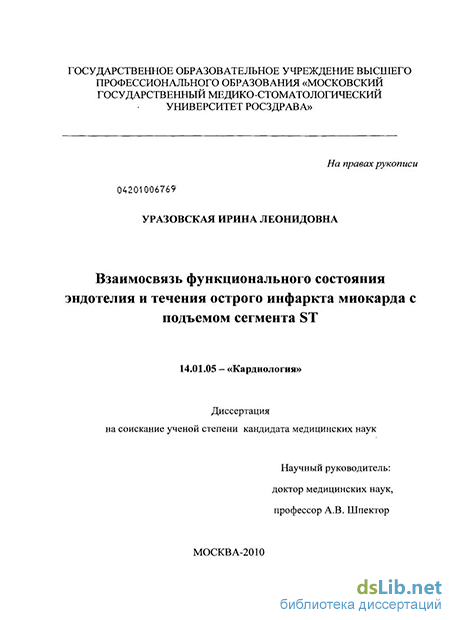 ГОСУДАРСТВЕННОЕ ОБРАЗОВАТЕЛЬНОЕ УЧРЕЖДЕНИЕ ВЫСШЕГО ПРОФЕССИОНАЛЬНОГО ОБРАЗОВАНИЯ «МОСКОВСКИЙ ГОСУДАРСТВЕННЫЙ МЕДИКО-СТОМАТОЛОГИЧЕСКИЙ УНИВЕРСИТЕТ РОСЗДРАВА»

На правах рукописи

04201006769

УРАЗОВСКАЯ ИРИНА ЛЕОНИДОВНА

Взаимосвязь функционального состояния эндотелия и течения острого инфаркта миокарда с подъемом сегмента ST

14.01.05 – «Кардиология»

Диссертация
на соискание ученой степени кандидата медицинских наук

Научный руководитель:
доктор медицинских наук,
профессор А.В. Шпектор

МОСКВА-2010

dsLib.net
библиотека диссертаций